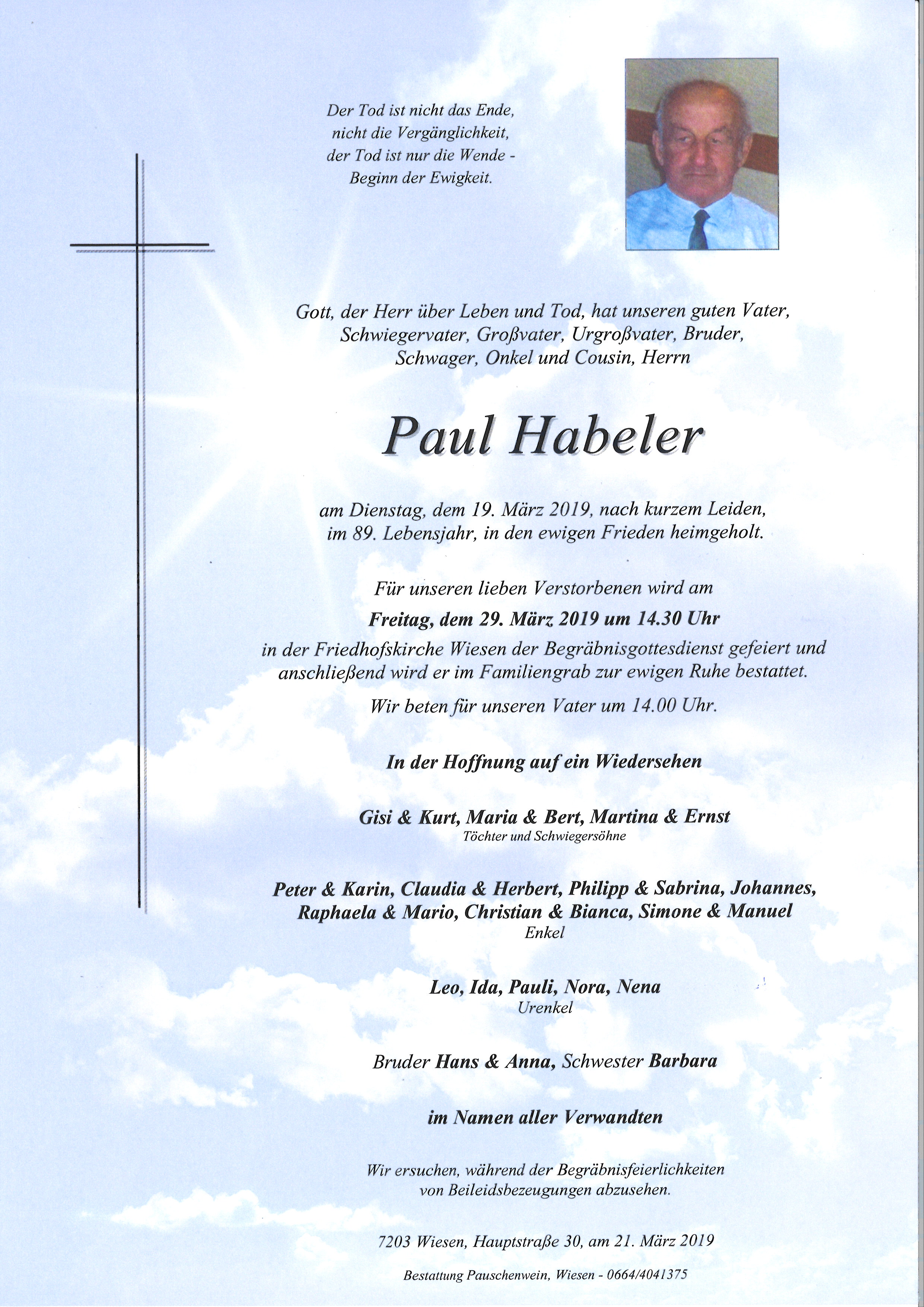 Der Tod ist nicht das Ende,
nicht die Vergänglichkeit,
der Tod ist nur die Wende -
Beginn der Ewigkeit.

Gott, der Herr über Leben und Tod, hat unseren guten Vater, Schwiegervater, Großvater, Urgroßvater, Bruder, Schwager, Onkel und Cousin, Herrn

Paul Habeler

am Dienstag, dem 19. März 2019, nach kurzem Leiden, im 89. Lebensjahr, in den ewigen Frieden heimgeholt.

Für unseren lieben Verstorbenen wird am
Freitag, dem 29. März 2019 um 14.30 Uhr
in der Friedhofskirche Wiesen der Begräbnisgottesdienst gefeiert und anschließend wird er im Familiengrab zur ewigen Ruhe bestattet.

Wir beten für unseren Vater um 14.00 Uhr.

In der Hoffnung auf ein Wiedersehen

Gisi & Kurt, Maria & Bert, Martina & Ernst
Töchter und Schwiegersöhne

Peter & Karin, Claudia & Herbert, Philipp & Sabrina, Johannes, Raphaela & Mario, Christian & Bianca, Simone & Manuel
Enkel

Leo, Ida, Pauli, Nora, Nena
Urenkel

Bruder Hans & Anna, Schwester Barbara

im Namen aller Verwandten

Wir ersuchen, während der Begräbnisfeierlichkeiten von Beileidsbezeugungen abzusehen.

7203 Wiesen, Hauptstraße 30, am 21. März 2019

Bestattung Pauschenwein, Wiesen - 0664/4041375